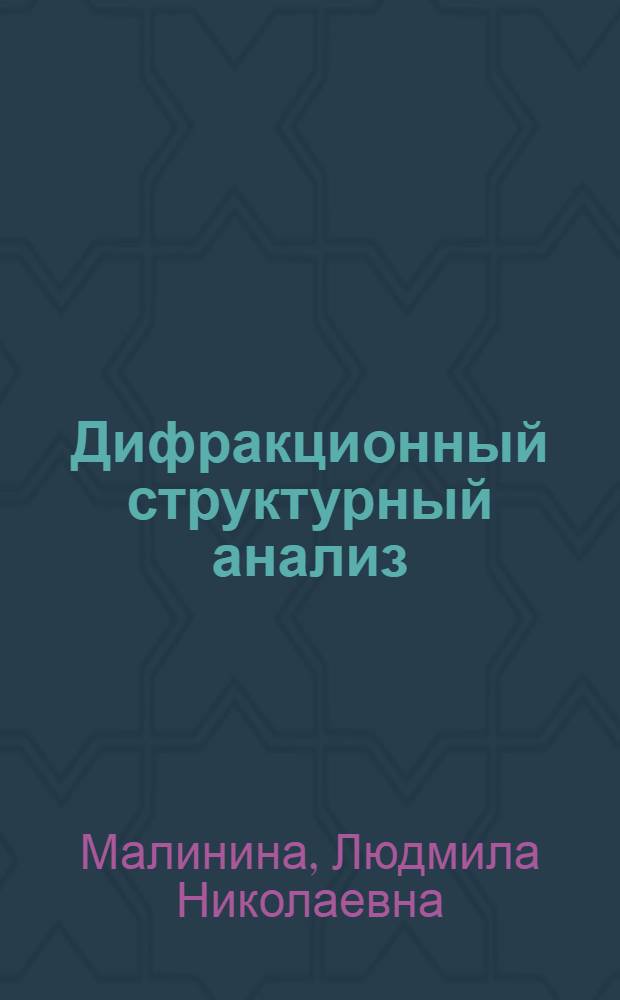 Дифракционный структурный анализ

Малинина, Людмила Николаевна